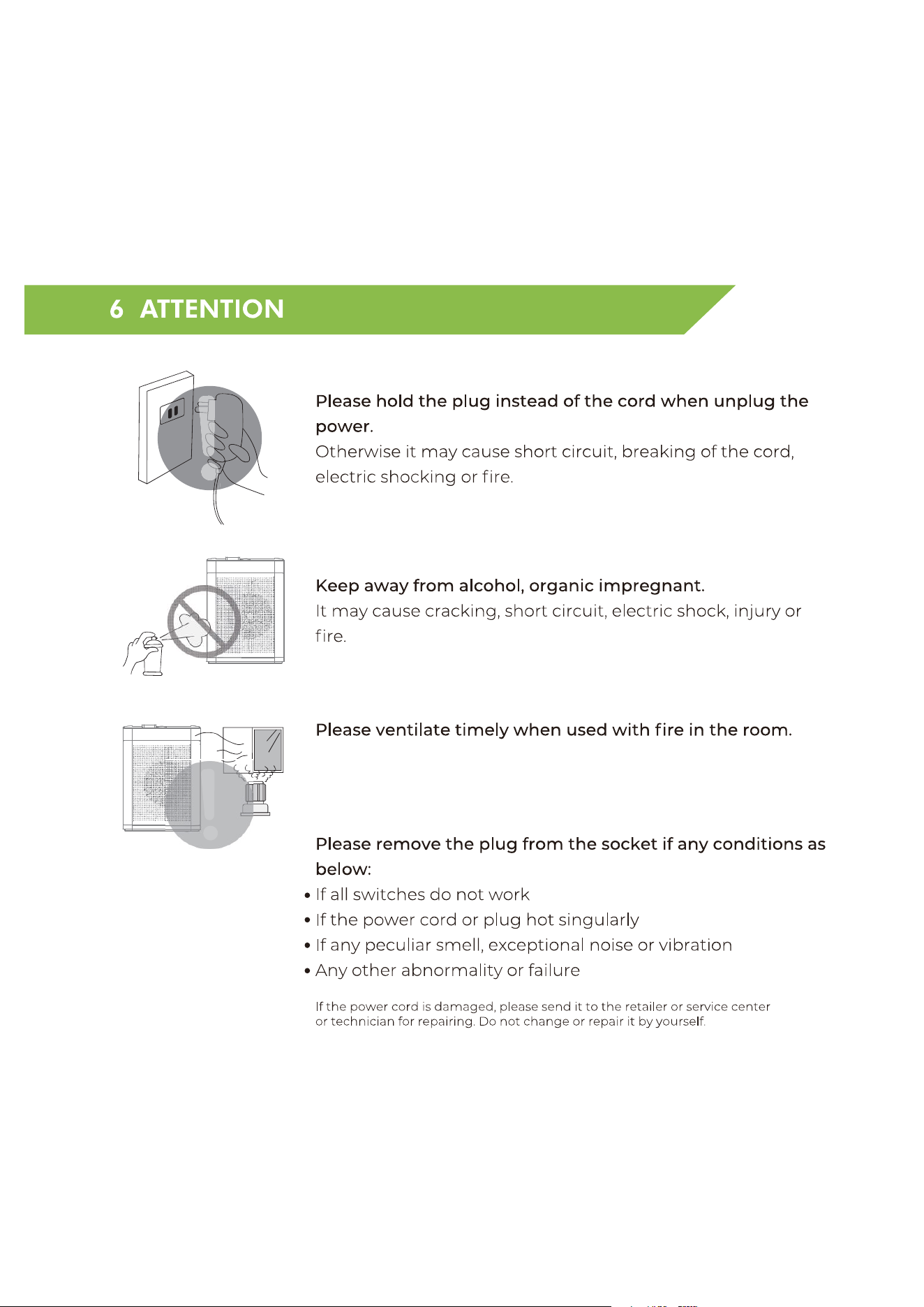 6 ATTENTION

Please hold the plug instead of the cord when unplug the power.

Otherwise it may cause short circuit, breaking of the cord, electric shocking or fire.

Keep away from alcohol, organic impregnant.

It may cause cracking, short circuit, electric shock, injury or fire.

Please ventilate timely when used with fire in the room.

Please remove the plug from the socket if any conditions as below:

• If all switches do not work
• If the power cord or plug hot singularly
• If any peculiar smell, exceptional noise or vibration
• Any other abnormality or failure

If the power cord is damaged, please send it to the retailer or service center or technician for repairing. Do not change or repair it by yourself.